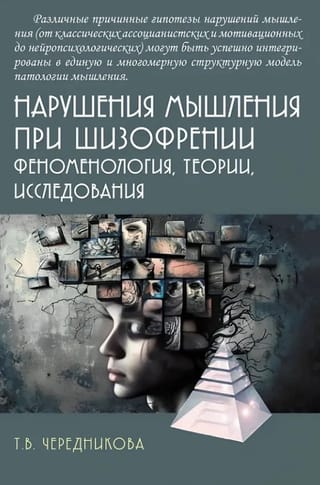 Различные причинные гипотезы нарушений мышления (от классических ассоцианистских и мотивационных до нейропсихологических) могут быть успешно интегрированы в единую и многомерную структурную модель патологии мышления.

НАРУШЕНИЯ МЫШЛЕНИЯ ПРИ ШИЗОФРЕНИИ
ФЕНОМЕНОЛОГИЯ, ТЕОРИИ, ИССЛЕДОВАНИЯ

Т.В. ЧЕРЕДНИКОВА